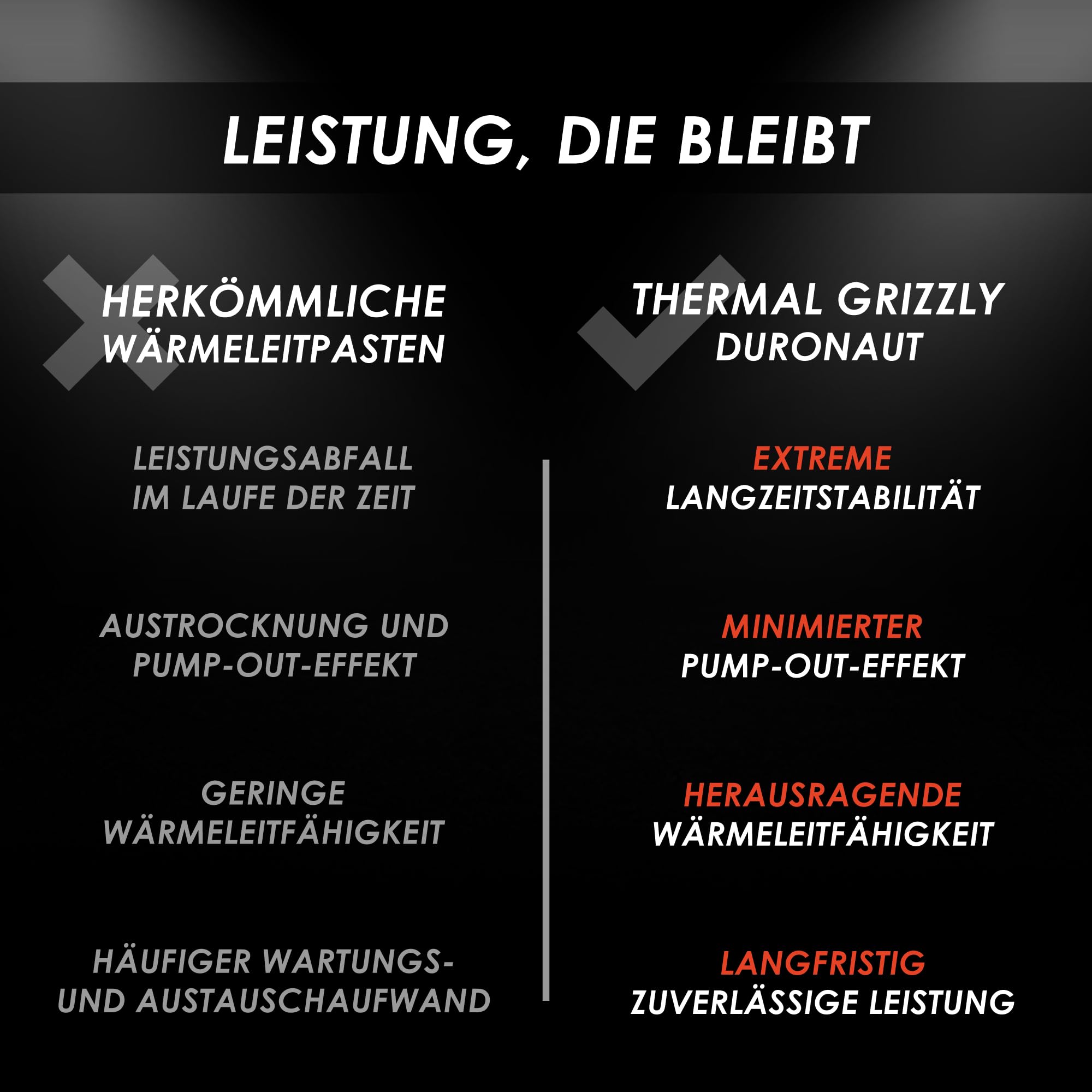 LEISTUNG, DIE BLEIBT

HERKÖMMLICHE WÄRMELEITPASTEN

LEISTUNGSABFALL IM LAUFE DER ZEIT

AUSTROCKNUNG UND PUMP-OUT-EFFEKT

GERINGE WÄRMELEITFÄHIGKEIT

HÄUFIGER WARTUNGS- UND AUSTAUSCHAUFWAND

THERMAL GRIZZLY DURONAUT

EXTREME LANGZEITSTABILITÄT

MINIMIERTER PUMP-OUT-EFFEKT

HERAUSRAGENDE WÄRMELEITFÄHIGKEIT

LANGFRISTIG ZUVERLÄSSIGE LEISTUNG